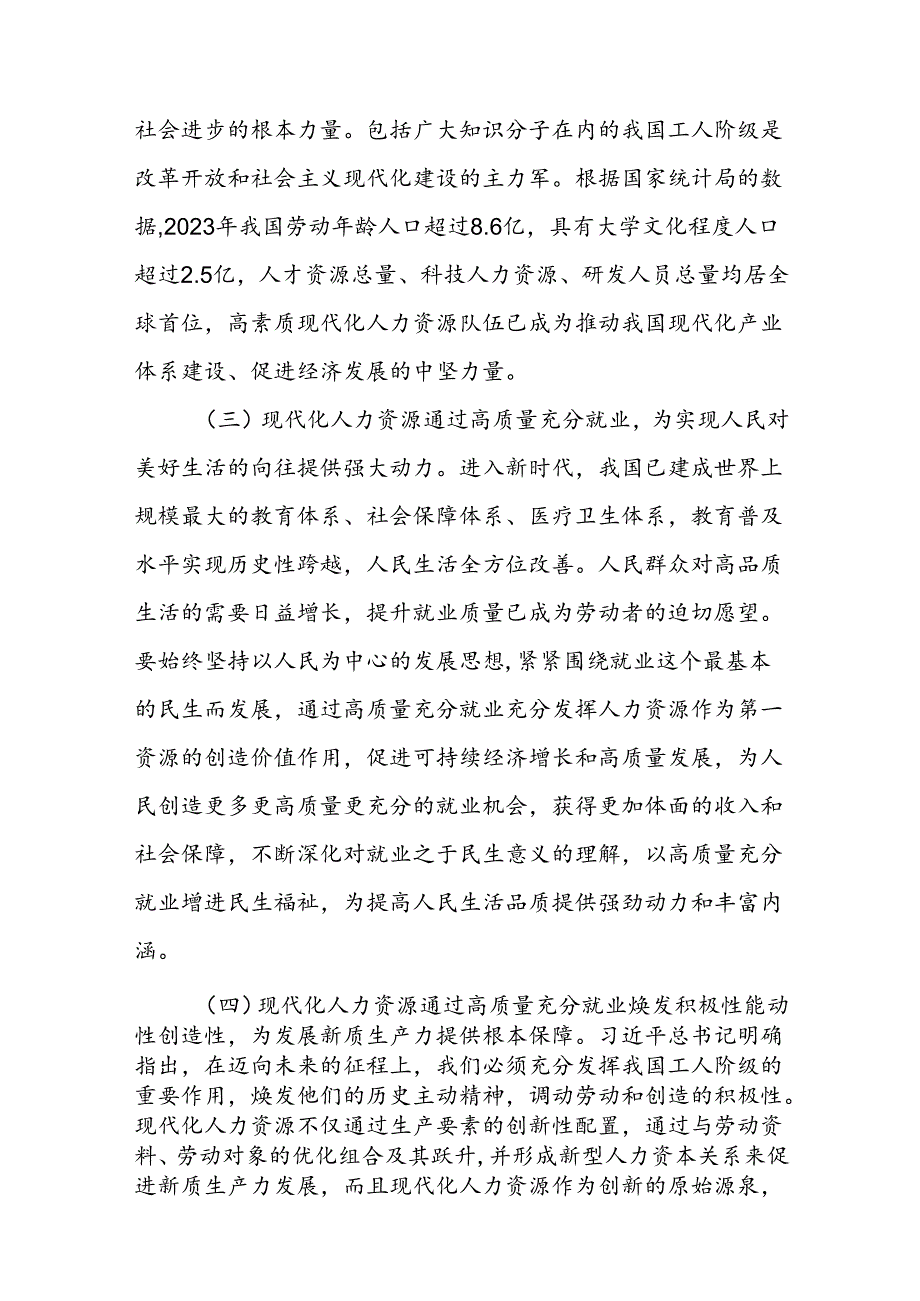 社会进步的根本力量。包括广大知识分子在内的我国工人阶级是改革开放和社会主义现代化建设的主力军。根据国家统计局的数据,2023年我国劳动年龄人口超过8.6亿，具有大学文化程度人口超过2.5亿，人才资源总量、科技人力资源、研发人员总量均居全球首位，高素质现代化人力资源队伍已成为推动我国现代化产业体系建设、促进经济发展的中坚力量。

（三）现代化人力资源通过高质量充分就业，为实现人民对美好生活的向往提供强大动力。进入新时代，我国已建成世界上规模最大的教育体系、社会保障体系、医疗卫生体系，教育普及水平实现历史性跨越，人民生活全方位改善。人民群众对高品质生活的需要日益增长，提升就业质量已成为劳动者的迫切愿望。要始终坚持以人民为中心的发展思想,紧紧围绕就业这个最基本的民生而发展，通过高质量充分就业充分发挥人力资源作为第一资源的创造价值作用，促进可持续经济增长和高质量发展，为人民创造更多更高质量更充分的就业机会，获得更加体面的收入和社会保障，不断深化对就业之于民生意义的理解，以高质量充分就业增进民生福祉，为提高人民生活品质提供强劲动力和丰富内涵。

（四）现代化人力资源通过高质量充分就业焕发积极性能动性创造性，为发展新质生产力提供根本保障。习近平总书记明确指出，在迈向未来的征程上，我们必须充分发挥我国工人阶级的重要作用，焕发他们的历史主动精神，调动劳动和创造的积极性。现代化人力资源不仅通过生产要素的创新性配置，通过与劳动资料、劳动对象的优化组合及其跃升，并形成新型人力资本关系来促进新质生产力发展，而且现代化人力资源作为创新的原始源泉，